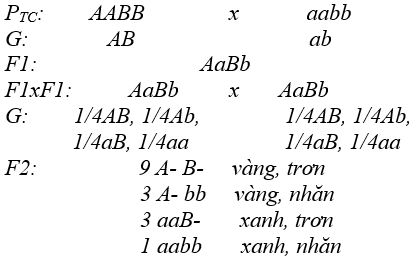 $P_{TC}$: AABB x aabb
G: AB ab
F1: AaBb
F1xF1: AaBb x AaBb
G: 1/4AB, 1/4Ab, 1/4AB, 1/4Ab,
1/4aB, 1/4aa 1/4aB, 1/4aa
F2: 9 A- B- vàng, trơn
3 A- bb vàng, nhăn
3 aaB- xanh, trơn
1 aabb xanh, nhăn